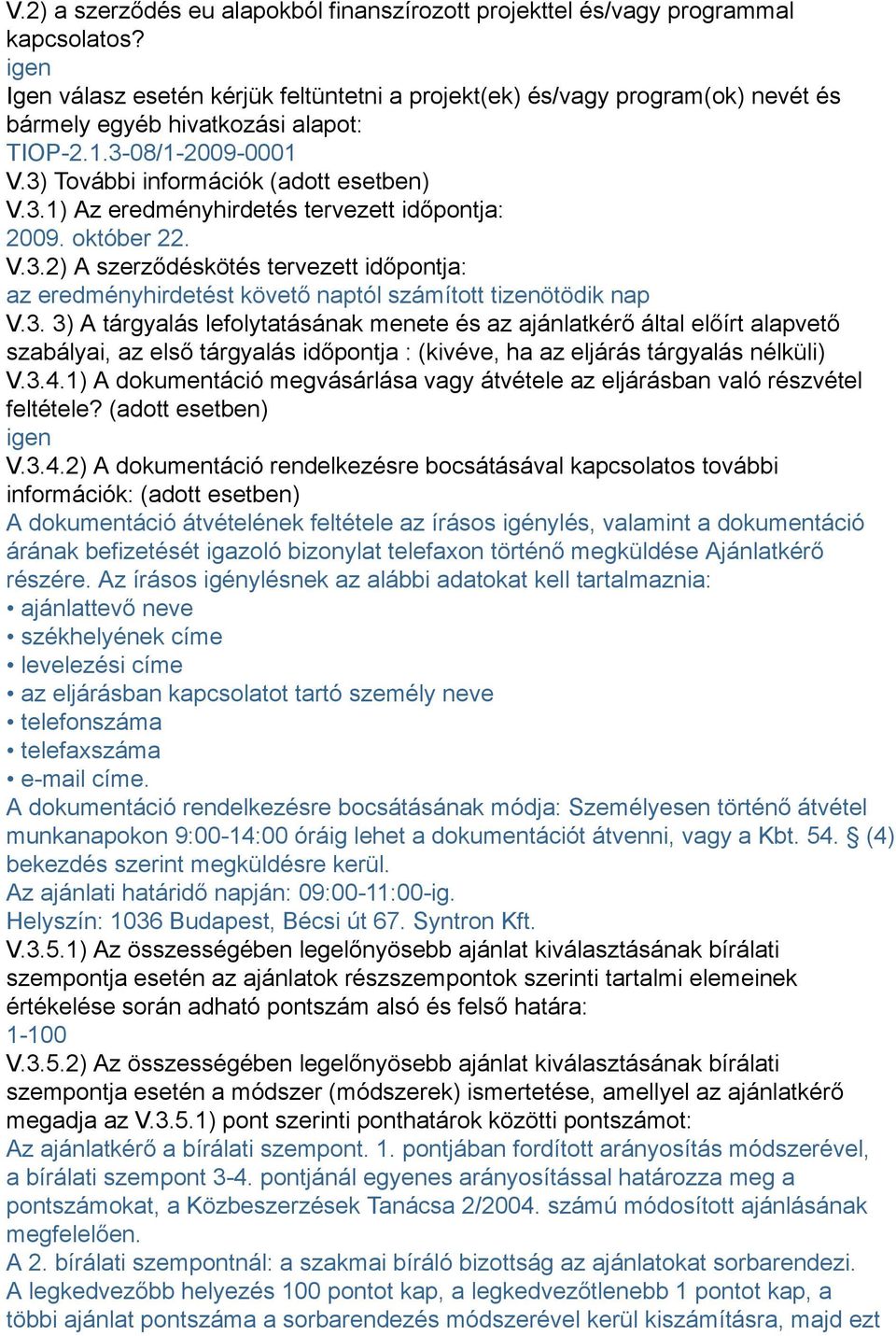 V.2) a szerződés eu alapokból finanszírozott projekttel és/vagy programmal kapcsolatos?
igen
Igen válasz esetén kérjük feltüntetni a projekt(ek) és/vagy program(ok) nevét és bármely egyéb hivatkozási alapot:
TIOP-2.1.3-08/1-2009-0001
V.3) További információk (adott esetben)
V.3.1) Az eredményhirdetés tervezett időpontja:
2009. október 22.
V.3.2) A szerződéskötés tervezett időpontja:
az eredményhirdetést követő naptól számított tizenötödik nap
V.3. 3) A tárgyalás lefolytatásának menete és az ajánlatkérő által előírt alapvető szabályai, az első tárgyalás időpontja : (kivéve, ha az eljárás tárgyalás nélküli)
V.3.4.1) A dokumentáció megvásárlása vagy átvétele az eljárásban való részvétel feltétele? (adott esetben)
igen
V.3.4.2) A dokumentáció rendelkezésre bocsátásával kapcsolatos további információk: (adott esetben)
A dokumentáció átvételének feltétele az írásos igénylés, valamint a dokumentáció árának befizetését igazoló bizonylat telefaxon történő megküldése Ajánlatkérő részére. Az írásos igénylésnek az alábbi adatokat kell tartalmaznia:
• ajánlattevő neve
• székhelyének címe
• levelezési címe
• az eljárásban kapcsolatot tartó személy neve
• telefonszáma
• telefaxszáma
• e-mail címe.
A dokumentáció rendelkezésre bocsátásának módja: Személyesen történő átvétel munkanapokon 9:00-14:00 óráig lehet a dokumentációt átvenni, vagy a Kbt. 54. § (4) bekezdés szerint megküldésre kerül.
Az ajánlati határidő napján: 09:00-11:00-ig.
Helyszín: 1036 Budapest, Bécsi út 67. Syntron Kft.
V.3.5.1) Az összességében legelőnyösebb ajánlat kiválasztásának bírálati szempontja esetén az ajánlatok részszempontok szerinti tartalmi elemeinek értékelése során adható pontszám alsó és felső határa:
1-100
V.3.5.2) Az összességében legelőnyösebb ajánlat kiválasztásának bírálati szempontja esetén a módszer (módszerek) ismertetése, amellyel az ajánlatkérő megadja az V.3.5.1) pont szerinti ponthatárok közötti pontszámot:
Az ajánlatkérő a bírálati szempont. 1. pontjában fordított arányosítás módszerével, a bírálati szempont 3-4. pontjánál egyenes arányosítással határozza meg a pontszámokat, a Közbeszerzések Tanácsa 2/2004. számú módosított ajánlásának megfelelően.
A 2. bírálati szempontnál: a szakmai bíráló bizottság az ajánlatokat sorbarendezi. A legkedvezőbb helyezés 100 pontot kap, a legkedvezőtlenebb 1 pontot kap, a többi ajánlat pontszáma a sorbarendezés módszerével kerül kiszámításra, majd ezt